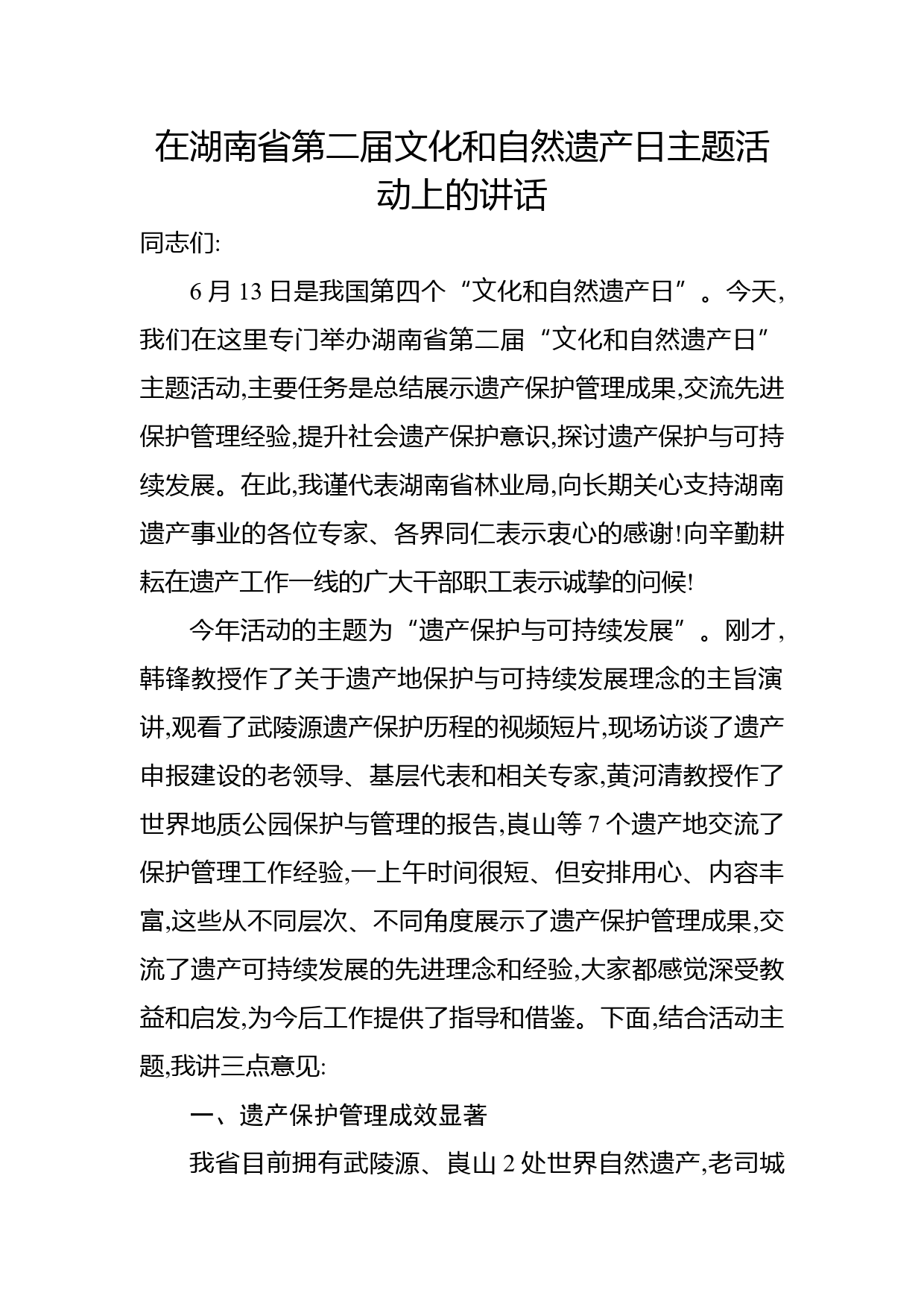 在湖南省第二届文化和自然遗产日主题活动上的讲话

同志们:

6月13日是我国第四个“文化和自然遗产日”。今天,我们在这里专门举办湖南省第二届“文化和自然遗产日”主题活动,主要任务是总结展示遗产保护管理成果,交流先进保护管理经验,提升社会遗产保护意识,探讨遗产保护与可持续发展。在此,我谨代表湖南省林业局,向长期关心支持湖南遗产事业的各位专家、各界同仁表示衷心的感谢!向辛勤耕耘在遗产工作一线的广大干部职工表示诚挚的问候!

今年活动的主题为“遗产保护与可持续发展”。刚才,韩锋教授作了关于遗产地保护与可持续发展理念的主旨演讲,观看了武陵源遗产保护历程的视频短片,现场访谈了遗产申报建设的老领导、基层代表和相关专家,黄河清教授作了世界地质公园保护与管理的报告,崀山等7个遗产地交流了保护管理工作经验,一上午时间很短、但安排用心、内容丰富,这些从不同层次、不同角度展示了遗产保护管理成果,交流了遗产可持续发展的先进理念和经验,大家都感觉深受教益和启发,为今后工作提供了指导和借鉴。下面,结合活动主题,我讲三点意见:

一、遗产保护管理成效显著

我省目前拥有武陵源、崀山2处世界自然遗产,老司城